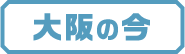 大阪の今